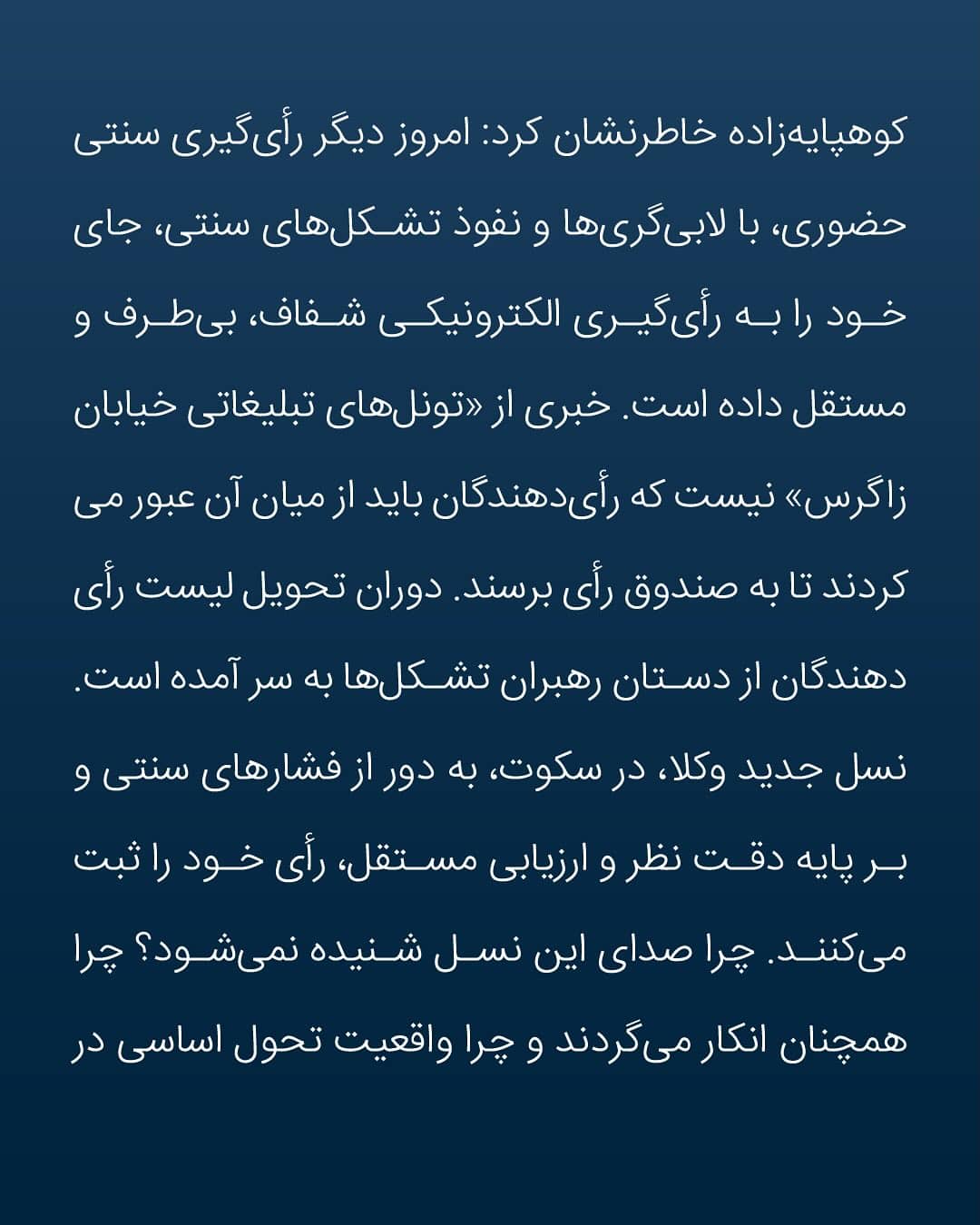 کوهپایه‌زاده خاطرنشان کرد: امروز دیگر رأی‌گیری سنتی حضوری، با لابی‌گری‌ها و نفوذ تشکل‌های سنتی، جای خود را به رأی‌گیری الکترونیکی شفاف، بی‌طرف و مستقل داده است. خبری از «تونل‌های تبلیغاتی خیابان زاگرس» نیست که رأی‌دهندگان باید از میان آن عبور می کردند تا به صندوق رأی برسند. دوران تحویل لیست رأی دهندگان از دستان رهبران تشکل‌ها به سر آمده است. نسل جدید وکلا، در سکوت، به دور از فشارهای سنتی و بر پایه دقت نظر و ارزیابی مستقل، رأی خود را ثبت می‌کنند. چرا صدای این نسل شنیده نمی‌شود؟ چرا همچنان انکار می‌گردند و چرا واقعیت تحول اساسی در